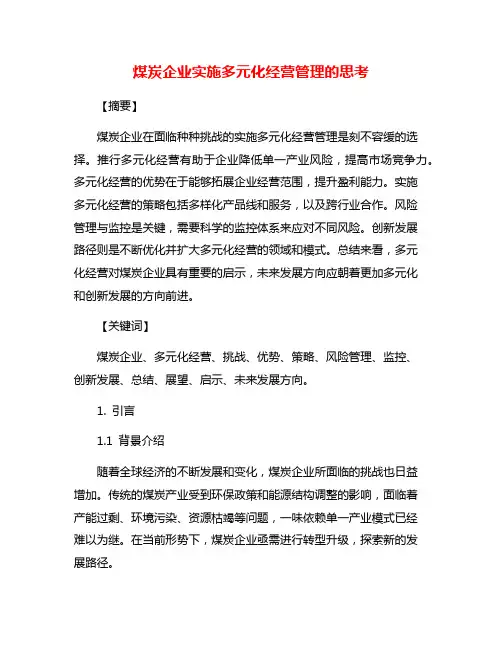 煤炭企业实施多元化经营管理的思考

【摘要】

煤炭企业在面临种种挑战的实施多元化经营管理是刻不容缓的选择。推行多元化经营有助于企业降低单一产业风险，提高市场竞争力。多元化经营的优势在于能够拓展企业经营范围，提升盈利能力。实施多元化经营的策略包括多样化产品线和服务，以及跨行业合作。风险管理与监控是关键，需要科学的监控体系来应对不同风险。创新发展路径则是不断优化并扩大多元化经营的领域和模式。总结来看，多元化经营对煤炭企业具有重要的启示，未来发展方向应朝着更加多元化和创新发展的方向前进。

【关键词】

煤炭企业、多元化经营、挑战、优势、策略、风险管理、监控、创新发展、总结、展望、启示、未来发展方向。

1. 引言

1.1 背景介绍

随着全球经济的不断发展和变化，煤炭企业所面临的挑战也日益增加。传统的煤炭产业受到环保政策和能源结构调整的影响，面临着产能过剩、环境污染、资源枯竭等问题，一味依赖单一产业模式已经难以为继。在当前形势下，煤炭企业亟需进行转型升级，探索新的发展路径。